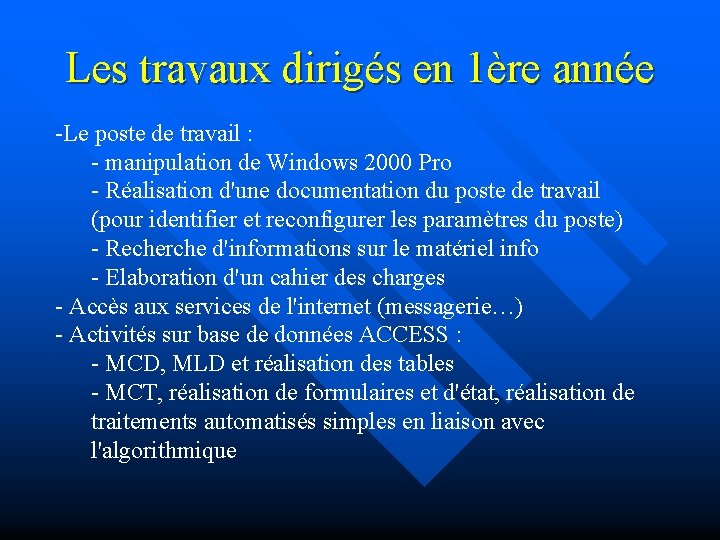 Les travaux dirigés en 1ère année

-Le poste de travail :
- manipulation de Windows 2000 Pro
- Réalisation d'une documentation du poste de travail (pour identifier et reconfigurer les paramètres du poste)
- Recherche d'informations sur le matériel info
- Elaboration d'un cahier des charges
- Accès aux services de l'internet (messagerie…)
- Activités sur base de données ACCESS :
- MCD, MLD et réalisation des tables
- MCT, réalisation de formulaires et d'état, réalisation de traitements automatisés simples en liaison avec l'algorithmique